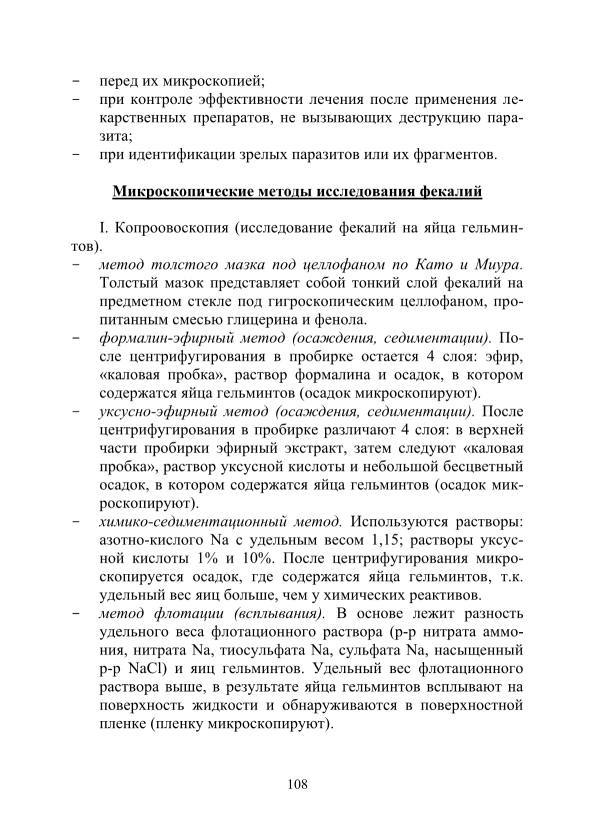 - перед их микроскопией;
- при контроле эффективности лечения после применения лекарственных препаратов, не вызывающих деструкцию паразита;
- при идентификации зрелых паразитов или их фрагментов.

Микроскопические методы исследования фекалий

I. Копроовоскопия (исследование фекалий на яйца гельминтов).
- метод толстого мазка под целлофаном по Като и Миура. Толстый мазок представляет собой тонкий слой фекалий на предметном стекле под гигроскопическим целлофаном, пропитанным смесью глицерина и фенола.
- формалин-эфирный метод (осаждения, седиментации). После центрифугирования в пробирке остается 4 слоя: эфир, «каловая пробка», раствор формалина и осадок, в котором содержатся яйца гельминтов (осадок микроскопируют).
- уксусно-эфирный метод (осаждения, седиментации). После центрифугирования в пробирке различают 4 слоя: в верхней части пробирки эфирный экстракт, затем следуют «каловая пробка», раствор уксусной кислоты и небольшой бесцветный осадок, в котором содержатся яйца гельминтов (осадок микроскопируют).
- химико-седиментационный метод. Используются растворы: азотно-кислого Na с удельным весом 1,15; растворы уксусной кислоты 1% и 10%. После центрифугирования микроскопируется осадок, где содержатся яйца гельминтов, т.к. удельный вес яиц больше, чем у химических реактивов.
- метод флотации (всплывания). В основе лежит разность удельного веса флотационного раствора (р-р нитрата аммония, нитрата Na, тиосульфата Na, сульфата Na, насыщенный р-р NaCl) и яиц гельминтов. Удельный вес флотационного раствора выше, в результате яйца гельминтов всплывают на поверхность жидкости и обнаруживаются в поверхностной пленке (пленку микроскопируют).

108